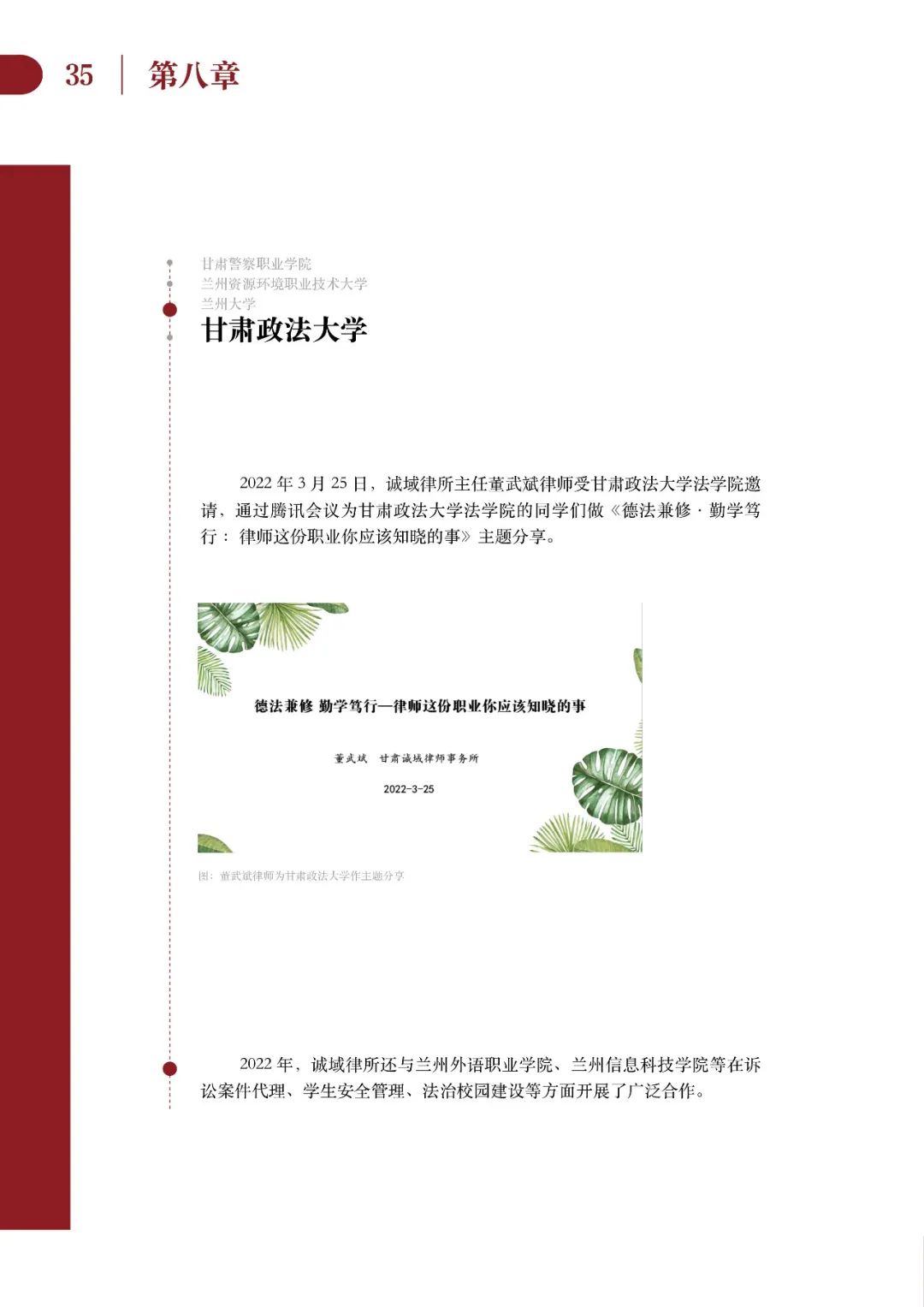 35 第八章

甘肃警察职业学院
兰州资源环境职业技术大学
兰州大学
甘肃政法大学

2022 年 3 月 25 日，诚域律所主任董武斌律师受甘肃政法大学法学院邀请，通过腾讯会议为甘肃政法大学法学院的同学们做《德法兼修 · 勤学笃行： 律师这份职业你应该知晓的事》主题分享。

德法兼修 勤学笃行—律师这份职业你应该知晓的事

董武斌 甘肃诚域律师事务所

2022-3-25

图：董武斌律师为甘肃政法大学作主题分享

2022 年，诚域律所还与兰州外语职业学院、兰州信息科技学院等在诉讼案件代理、学生安全管理、法治校园建设等方面开展了广泛合作。